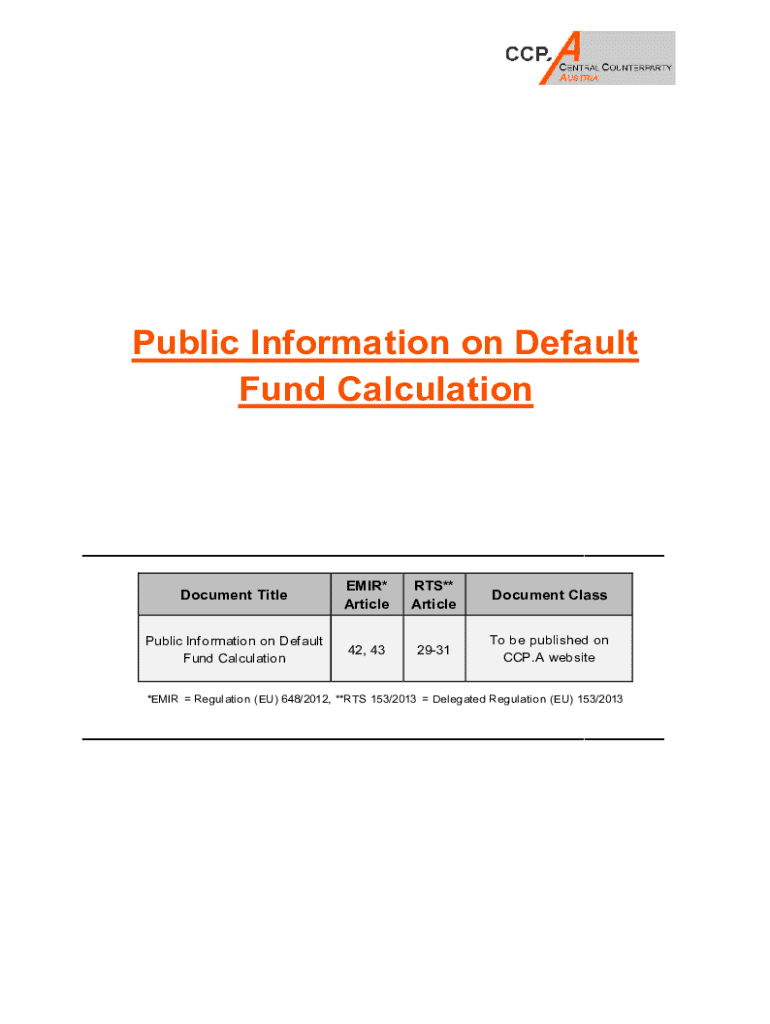 CCP.A
CENTRAL COUNTERPARTY AUSTRIA

Public Information on Default Fund Calculation

| Document Title | EMIR* Article | RTS** Article | Document Class |
|---|---|---|---|
| Public Information on Default Fund Calculation | 42, 43 | 29-31 | To be published on CCP.A website |

*EMIR = Regulation (EU) 648/2012, **RTS 153/2013 = Delegated Regulation (EU) 153/2013